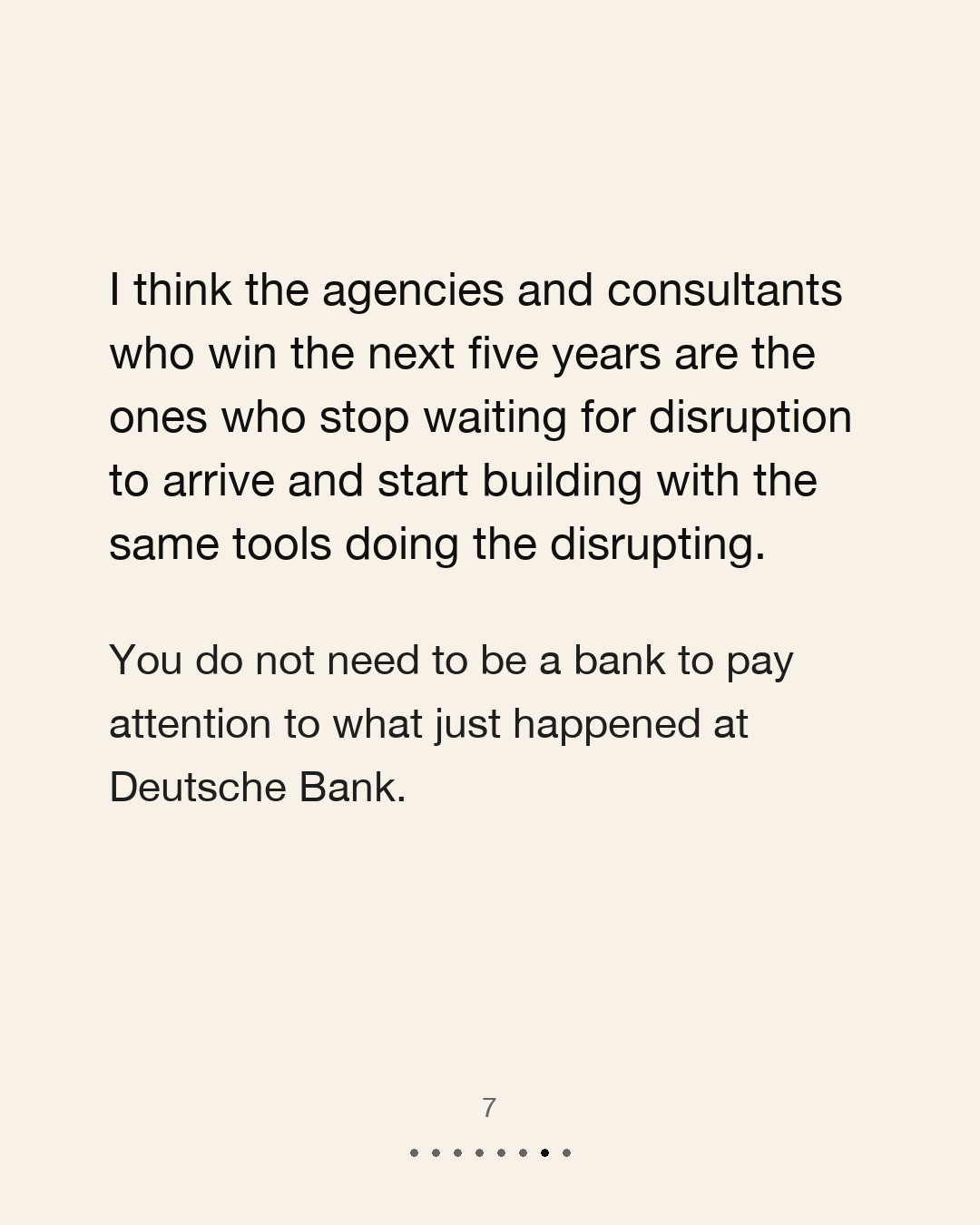 I think the agencies and consultants who win the next five years are the ones who stop waiting for disruption to arrive and start building with the same tools doing the disrupting.

You do not need to be a bank to pay attention to what just happened at Deutsche Bank.

7